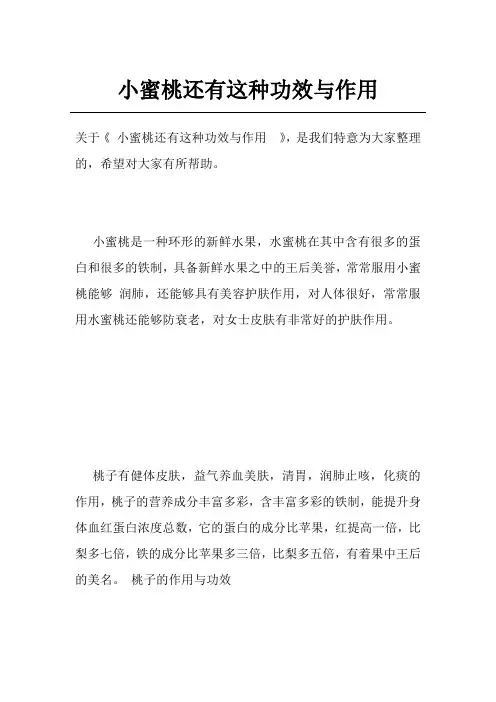 小蜜桃还有这种功效与作用

关于《 小蜜桃还有这种功效与作用 》，是我们特意为大家整理的，希望对大家有所帮助。

小蜜桃是一种环形的新鲜水果，水蜜桃在其中含有很多的蛋白和很多的铁制，具备新鲜水果之中的王后美誉，常常服用小蜜桃能够 润肺，还能够具有美容护肤作用，对人体很好，常常服用水蜜桃还能够防衰老，对女士皮肤有非常好的护肤作用。

桃子有健体皮肤，益气养血美肤，清胃，润肺止咳，化痰的作用，桃子的营养成分丰富多彩，含丰富多彩的铁制，能提升身体血红蛋白浓度总数，它的蛋白的成分比苹果，红提高一倍，比梨多七倍，铁的成分比苹果多三倍，比梨多五倍，有着果中王后的美名。 桃子的作用与功效